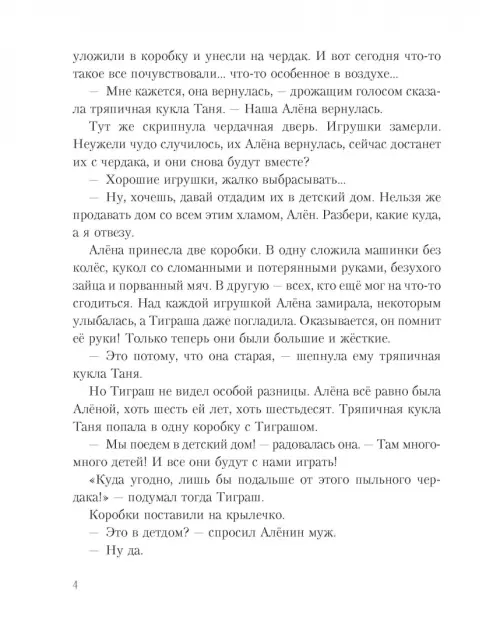 уложили в коробку и унесли на чердак. И вот сегодня что-то такое все почувствовали... что-то особенное в воздухе...

— Мне кажется, она вернулась, — дрожащим голосом сказала тряпичная кукла Таня. — Наша Алёна вернулась.

Тут же скрипнула чердачная дверь. Игрушки замерли. Неужели чудо случилось, их Алёна вернулась, сейчас достанет их с чердака, и они снова будут вместе?

— Хорошие игрушки, жалко выбрасывать...

— Ну, хочешь, давай отдадим их в детский дом. Нельзя же продавать дом со всем этим хламом, Алён. Разбери, какие куда, а я отвезу.

Алёна принесла две коробки. В одну сложила машинки без колёс, кукол со сломанными и потерянными руками, безухого зайца и порванный мяч. В другую — всех, кто ещё мог на что-то сгодиться. Над каждой игрушкой Алёна замирала, некоторым улыбалась, а Тиграша даже погладила. Оказывается, он помнит её руки! Только теперь они были большие и жёсткие.

— Это потому, что она старая, — шепнула ему тряпичная кукла Таня.

Но Тиграш не видел особой разницы. Алёна всё равно была Алёной, хоть шесть ей лет, хоть шестьдесят. Тряпичная кукла Таня попала в одну коробку с Тиграшом.

— Мы поедем в детский дом! — радовалась она. — Там много-много детей! И все они будут с нами играть!

«Куда угодно, лишь бы подальше от этого пыльного чердака!» — подумал тогда Тиграш.

Коробки поставили на крылечко.

— Это в детдом? — спросил Алёнин муж.

— Ну да.

4